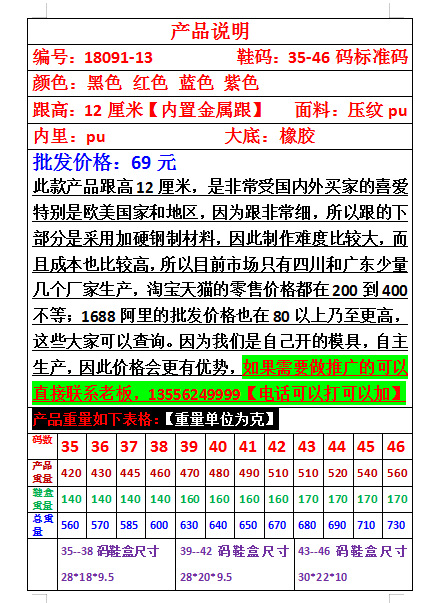 产品说明

编号：18091-13 鞋码：35-46码标准码

颜色：黑色 红色 蓝色 紫色

跟高：12厘米【内置金属跟】 面料：压纹pu

内里：pu 大底：橡胶

批发价格：69元

此款产品跟高12厘米，是非常受国内外买家的喜爱特别是欧美国家和地区，因为跟非常细，所以跟的下部分是采用加硬钢制材料，因此制作难度比较大，而且成本也比较高，所以目前市场只有四川和广东少量几个厂家生产，淘宝天猫的零售价格都在200到400不等；1688阿里的批发价格也在80以上乃至更高，这些大家可以查询。因为我们是自己开的模具，自主生产，因此价格会更有优势，如果需要做推广的可以直接联系老板，13556249999【电话可以打可以加】

产品重量如下表格:【重量单位为克】

| 码数 | 35 | 36 | 37 | 38 | 39 | 40 | 41 | 42 | 43 | 44 | 45 | 46 |
|---|---|---|---|---|---|---|---|---|---|---|---|---|
| 产品重量 | 420 | 430 | 445 | 460 | 470 | 480 | 490 | 510 | 510 | 520 | 540 | 560 |
| 鞋盒重量 | 140 | 140 | 140 | 140 | 160 | 160 | 160 | 160 | 170 | 170 | 170 | 170 |
| 总重量 | 560 | 570 | 585 | 600 | 630 | 640 | 650 | 670 | 680 | 690 | 710 | 730 |

35--38码鞋盒尺寸
28*18*9.5

39--42码鞋盒尺寸
28*20*9.5

43--46码鞋盒尺寸
30*22*10